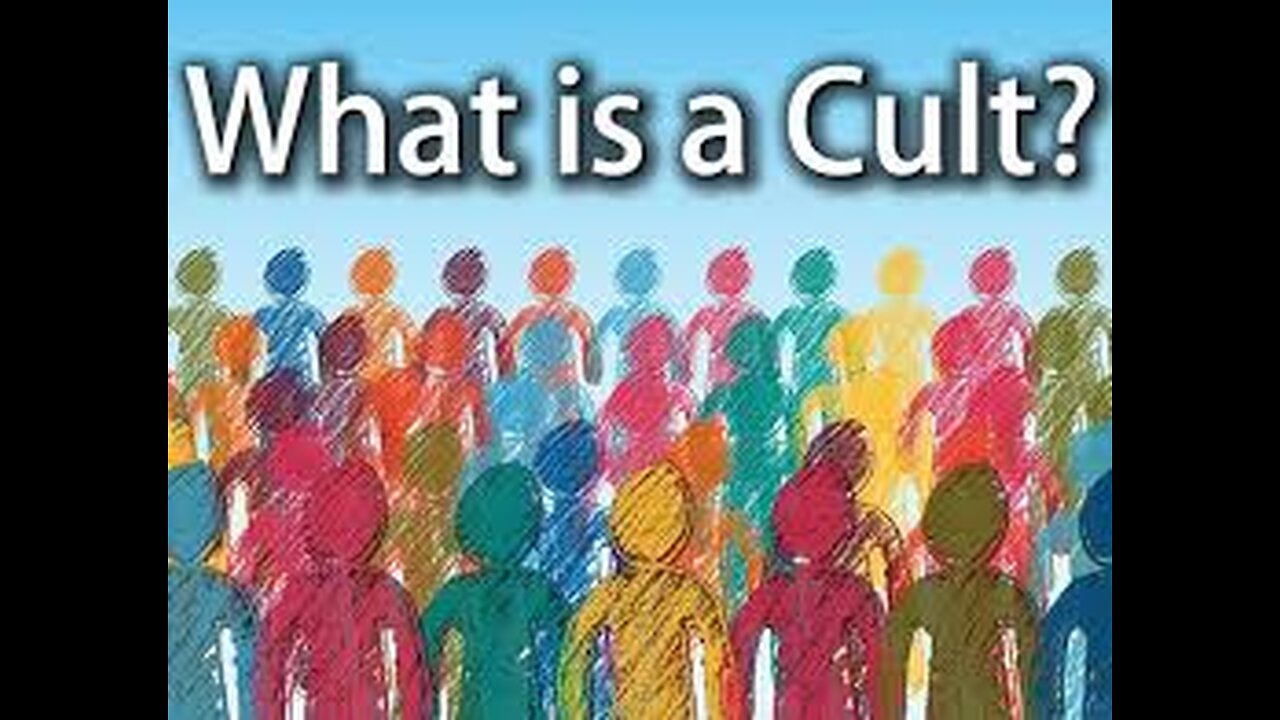 What is a Cult?